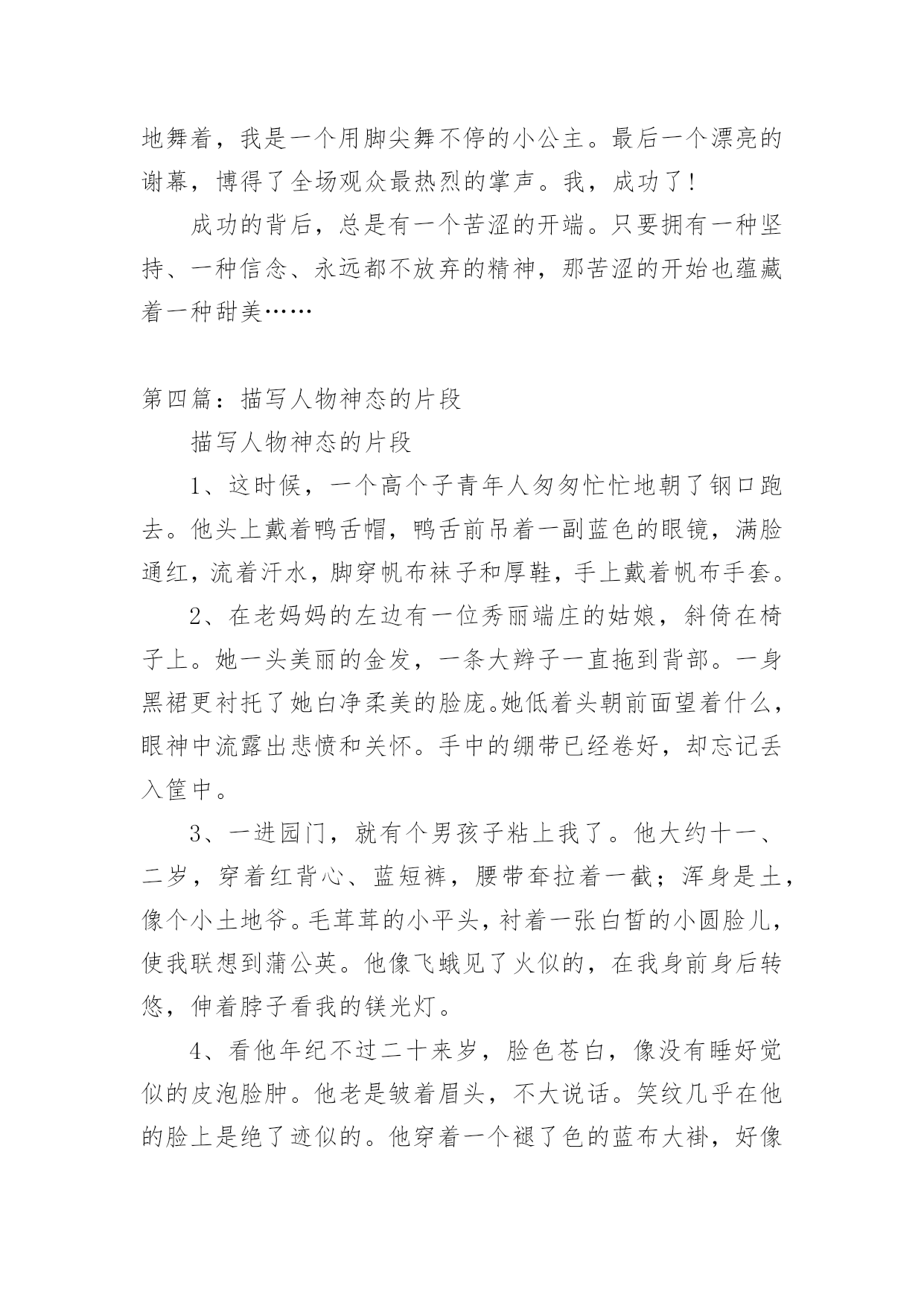 地舞着，我是一个用脚尖舞不停的小公主。最后一个漂亮的谢幕，博得了全场观众最热烈的掌声。我，成功了！

成功的背后，总是有一个苦涩的开端。只要拥有一种坚持、一种信念、永远都不放弃的精神，那苦涩的开始也蕴藏着一种甜美……

第四篇：描写人物神态的片段

描写人物神态的片段

1、这时候，一个高个子青年人匆匆忙忙地朝了钢口跑去。他头上戴着鸭舌帽，鸭舌前吊着一副蓝色的眼镜，满脸通红，流着汗水，脚穿帆布袜子和厚鞋，手上戴着帆布手套。

2、在老妈妈的左边有一位秀丽端庄的姑娘，斜倚在椅子上。她一头美丽的金发，一条大辫子一直拖到背部。一身黑裙更衬托了她白净柔美的脸庞。她低着头朝前面望着什么，眼神中流露出悲愤和关怀。手中的绷带已经卷好，却忘记丢入筐中。

3、一进园门，就有个男孩子粘上我了。他大约十一、二岁，穿着红背心、蓝短裤，腰带耷拉着一截；浑身是土，像个小土地爷。毛茸茸的小平头，衬着一张白皙的小圆脸儿，使我联想到蒲公英。他像飞蛾见了火似的，在我身前身后转悠，伸着脖子看我的镁光灯。

4、看他年纪不过二十来岁，脸色苍白，像没有睡好觉似的皮泡脸肿。他老是皱着眉头，不大说话。笑纹几乎在他的脸上是绝了迹似的。他穿着一个褪了色的蓝布大褂，好像